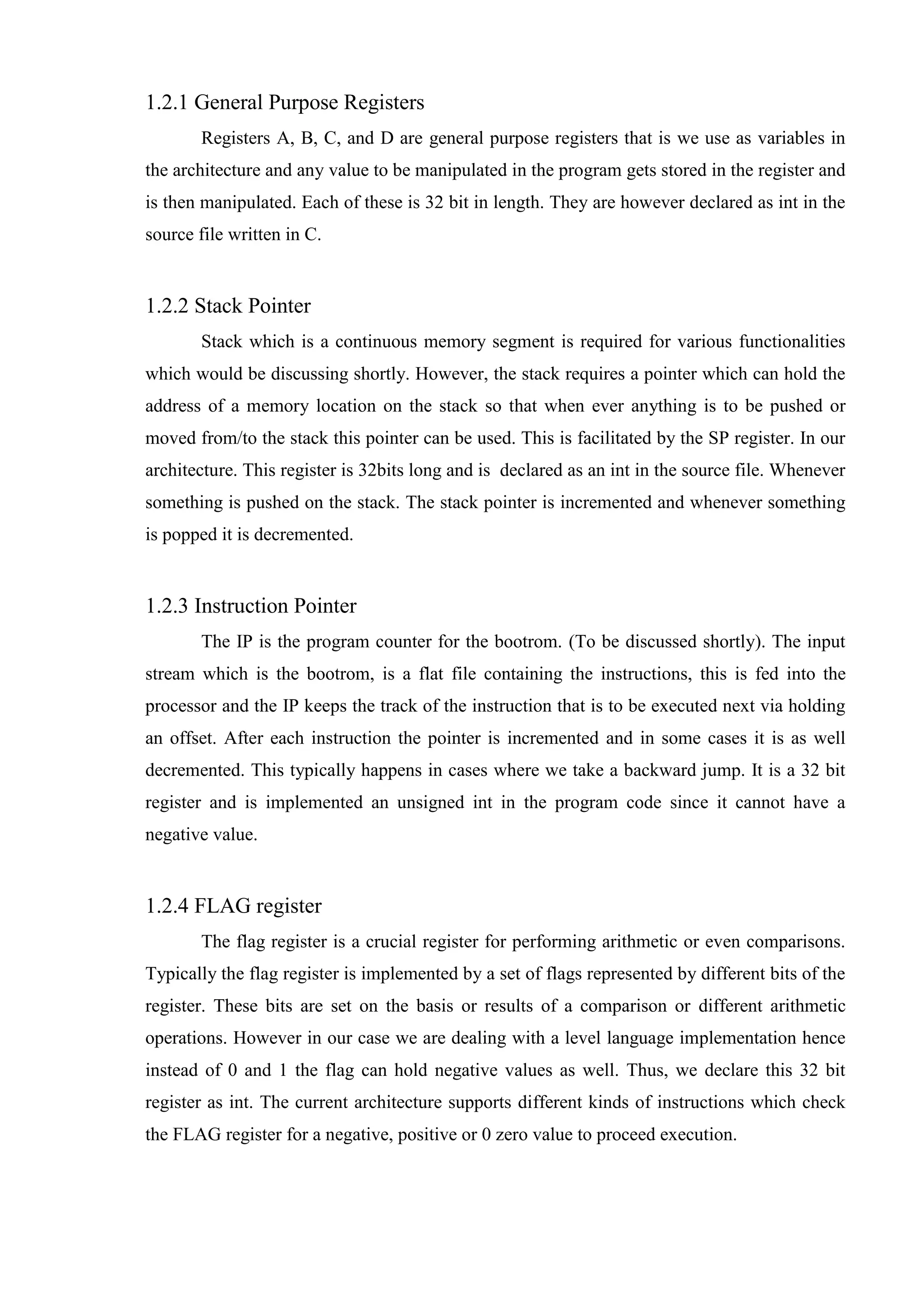 1.2.1 General Purpose Registers

Registers A, B, C, and D are general purpose registers that is we use as variables in the architecture and any value to be manipulated in the program gets stored in the register and is then manipulated. Each of these is 32 bit in length. They are however declared as int in the source file written in C.

1.2.2 Stack Pointer

Stack which is a continuous memory segment is required for various functionalities which would be discussing shortly. However, the stack requires a pointer which can hold the address of a memory location on the stack so that when ever anything is to be pushed or moved from/to the stack this pointer can be used. This is facilitated by the SP register. In our architecture. This register is 32bits long and is declared as an int in the source file. Whenever something is pushed on the stack. The stack pointer is incremented and whenever something is popped it is decremented.

1.2.3 Instruction Pointer

The IP is the program counter for the bootrom. (To be discussed shortly). The input stream which is the bootrom, is a flat file containing the instructions, this is fed into the processor and the IP keeps the track of the instruction that is to be executed next via holding an offset. After each instruction the pointer is incremented and in some cases it is as well decremented. This typically happens in cases where we take a backward jump. It is a 32 bit register and is implemented an unsigned int in the program code since it cannot have a negative value.

1.2.4 FLAG register

The flag register is a crucial register for performing arithmetic or even comparisons. Typically the flag register is implemented by a set of flags represented by different bits of the register. These bits are set on the basis or results of a comparison or different arithmetic operations. However in our case we are dealing with a level language implementation hence instead of 0 and 1 the flag can hold negative values as well. Thus, we declare this 32 bit register as int. The current architecture supports different kinds of instructions which check the FLAG register for a negative, positive or 0 zero value to proceed execution.